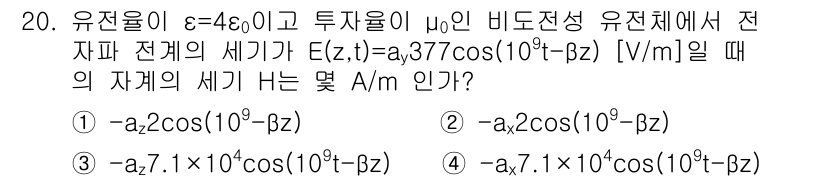 20. 유전율이 $\varepsilon=4\varepsilon_0$이고 투자율이 $\mu_0$인 비도전성 유전체에서 전자파 전계의 세기가 $E(z,t)=a_y377\cos(10^9t-\beta z)$ [V/m]일 때의 자계의 세기 H는 몇 A/m 인가?

① $-a_z2\cos(10^9-\beta z)$
② $-a_x2\cos(10^9-\beta z)$
③ $-a_z7.1\times10^4\cos(10^9t-\beta z)$
④ $-a_x7.1\times10^4\cos(10^9t-\beta z)$